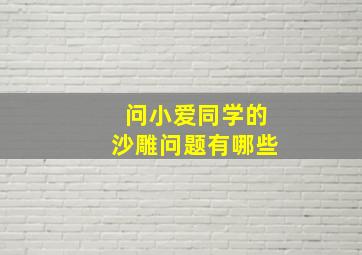 问小爱同学的
沙雕问题有哪些